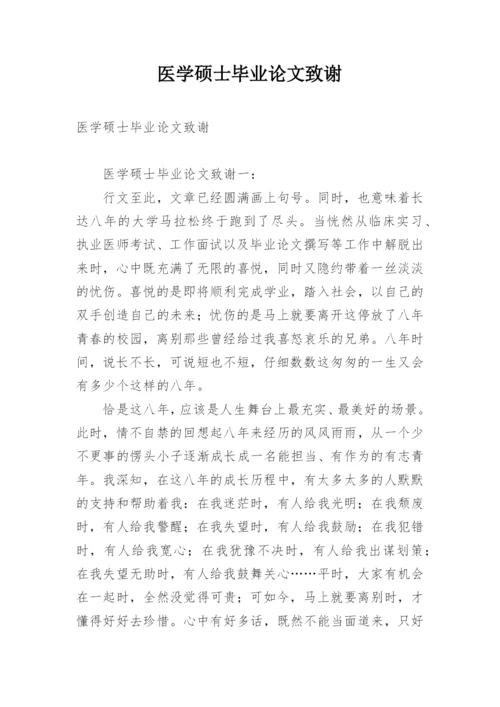 医学硕士毕业论文致谢

医学硕士毕业论文致谢

医学硕士毕业论文致谢一：

行文至此，文章已经圆满画上句号。同时，也意味着长达八年的大学马拉松终于跑到了尽头。当恍然从临床实习、执业医师考试、工作面试以及毕业论文撰写等工作中解脱出来时，心中既充满了无限的喜悦，同时又隐约带着一丝淡淡的忧伤。喜悦的是即将顺利完成学业，踏入社会，以自己的双手创造自己的未来；忧伤的是马上就要离开这停放了八年青春的校园，离别那些曾经给过我喜怒哀乐的兄弟。八年时间，说长不长，可说短也不短，仔细数数这匆匆的一生又会有多少个这样的八年。

恰是这八年，应该是人生舞台上最充实、最美好的场景。此时，情不自禁的回想起八年来经历的风风雨雨，从一个少不更事的愣头小子逐渐成长成一名能担当、有作为的有志青年。我深知，在这八年的成长历程中，有太多太多的人默默的支持和帮助着我：在我迷茫时，有人给我光明；在我颓废时，有人给我警醒；在我失望时，有人给我鼓励；在我犯错时，有人给我宽心；在我犹豫不决时，有人给我出谋划策；在我失望无助时，有人给我鼓舞关心……平时，大家有机会在一起时，全然没觉得可贵；可如今，马上就要离别时，才懂得好好去珍惜。心中有好多话，既然不能当面道来，只好